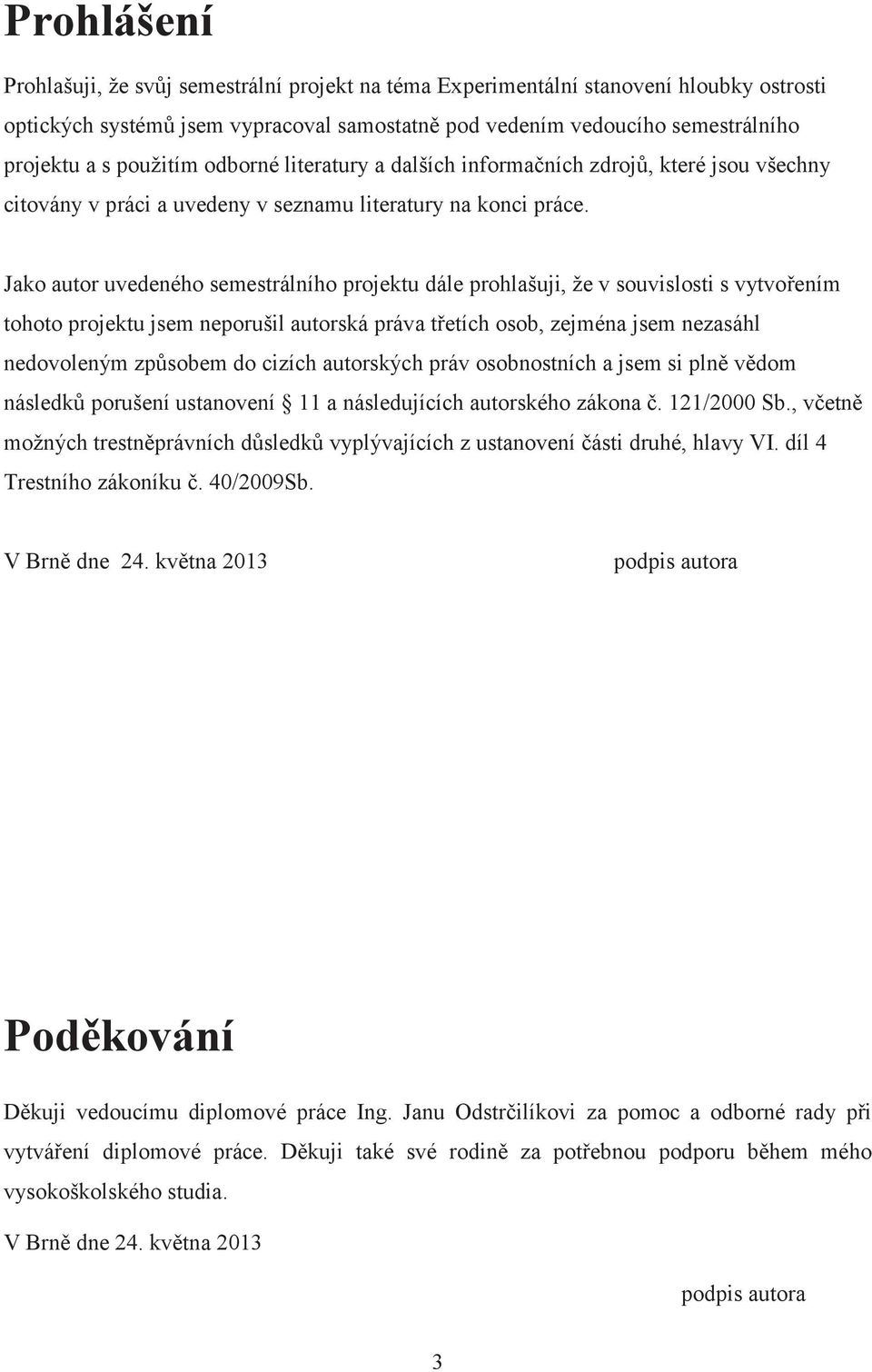 Prohlášení

Prohlašuji, že svůj semestrální projekt na téma Experimentální stanovení hloubky ostrosti optických systémů jsem vypracoval samostatně pod vedením vedoucího semestrálního projektu a s použitím odborné literatury a dalších informačních zdrojů, které jsou všechny citovány v práci a uvedeny v seznamu literatury na konci práce.

Jako autor uvedeného semestrálního projektu dále prohlašuji, že v souvislosti s vytvořením tohoto projektu jsem neporušil autorská práva třetích osob, zejména jsem nezasáhl nedovoleným způsobem do cizích autorských práv osobnostních a jsem si plně vědom následků porušení ustanovení 11 a následujících autorského zákona č. 121/2000 Sb., včetně možných trestněprávních důsledků vyplývajících z ustanovení části druhé, hlavy VI. díl 4 Trestního zákoníku č. 40/2009Sb.

V Brně dne 24. května 2013

podpis autora

Poděkování

Děkuji vedoucímu diplomové práce Ing. Janu Odstrčilíkovi za pomoc a odborné rady při vytváření diplomové práce. Děkuji také své rodině za potřebnou podporu během mého vysokoškolského studia.

V Brně dne 24. května 2013

podpis autora

3